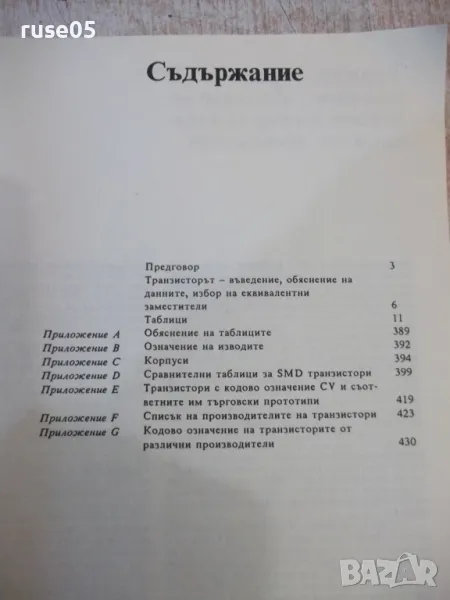 ruse05

Съдържание

| | | |
|---|---|---|
| | Предговор | 3 |
| | Транзисторът – въведение, обяснение на данните, избор на еквивалентни заместители | 6 |
| | Таблици | 11 |
| Приложение A | Обяснение на таблиците | 389 |
| Приложение B | Означение на изводите | 392 |
| Приложение C | Корпуси | 394 |
| Приложение D | Сравнителни таблици за SMD транзистори | 399 |
| Приложение E | Транзистори с кодово означение CV и съответните им търговски прототипи | 419 |
| Приложение F | Списък на производителите на транзистори | 423 |
| Приложение G | Кодово означение на транзисторите от различни производители | 430 |

BAZAR